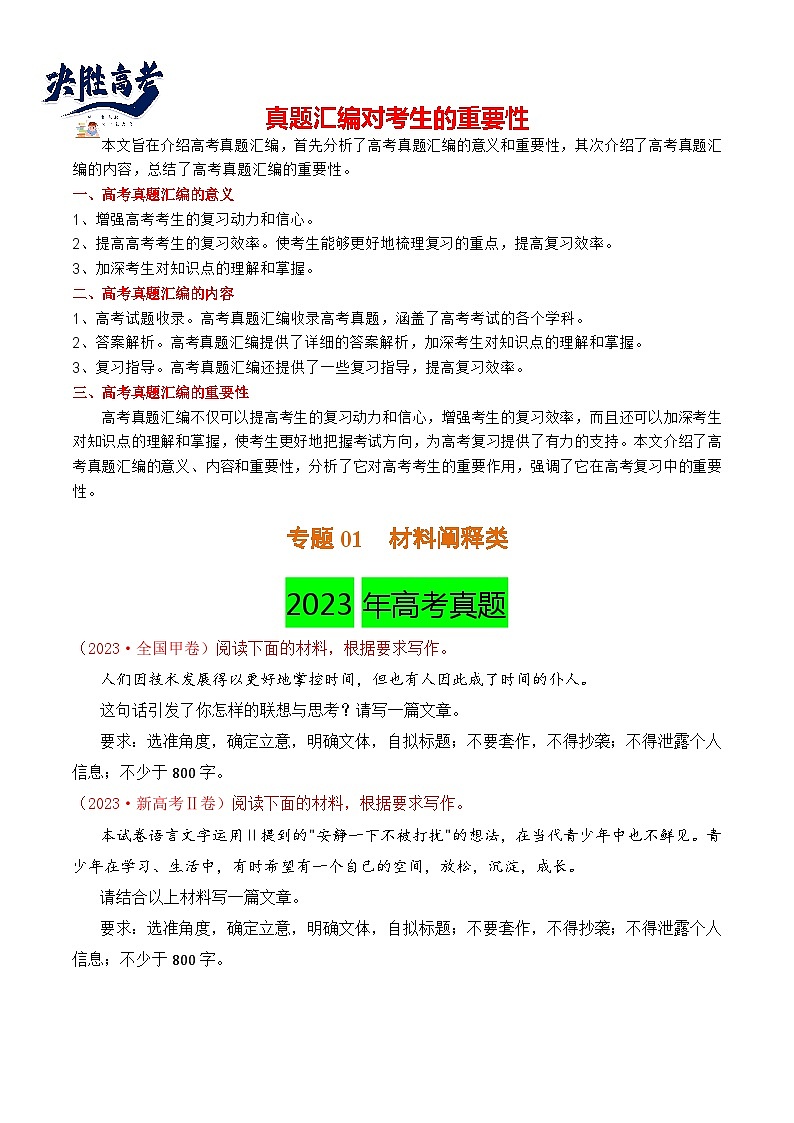 决胜高考

真题汇编对考生的重要性

本文旨在介绍高考真题汇编，首先分析了高考真题汇编的意义和重要性，其次介绍了高考真题汇编的内容，总结了高考真题汇编的重要性。

一、高考真题汇编的意义

1、增强高考考生的复习动力和信心。

2、提高高考考生的复习效率。使考生能够更好地梳理复习的重点，提高复习效率。

3、加深考生对知识点的理解和掌握。

二、高考真题汇编的内容

1、高考试题收录。高考真题汇编收录高考真题，涵盖了高考考试的各个学科。

2、答案解析。高考真题汇编提供了详细的答案解析，加深考生对知识点的理解和掌握。

3、复习指导。高考真题汇编还提供了一些复习指导，提高复习效率。

三、高考真题汇编的重要性

高考真题汇编不仅可以提高考生的复习动力和信心，增强考生的复习效率，而且还可以加深考生对知识点的理解和掌握，使考生更好地把握考试方向，为高考复习提供了有力的支持。本文介绍了高考真题汇编的意义、内容和重要性，分析了它对高考考生的重要作用，强调了它在高考复习中的重要性。

专题 01　材料阐释类

2023 年高考真题

（2023·全国甲卷）阅读下面的材料，根据要求写作。

人们因技术发展得以更好地掌控时间，但也有人因此成了时间的仆人。

这句话引发了你怎样的联想与思考？请写一篇文章。

要求：选准角度，确定立意，明确文体，自拟标题；不要套作，不得抄袭；不得泄露个人信息；不少于 800 字。

（2023·新高考Ⅱ卷）阅读下面的材料，根据要求写作。

本试卷语言文字运用Ⅱ提到的"安静一下不被打扰"的想法，在当代青少年中也不鲜见。青少年在学习、生活中，有时希望有一个自己的空间，放松，沉淀，成长。

请结合以上材料写一篇文章。

要求：选准角度，确定立意，明确文体，自拟标题；不要套作，不得抄袭；不得泄露个人信息；不少于 800 字。